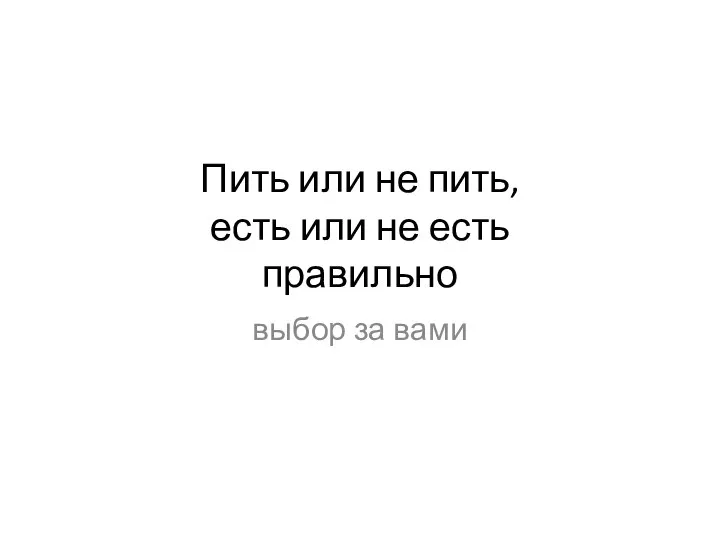 Пить или не пить, есть или не есть правильно

выбор за вами